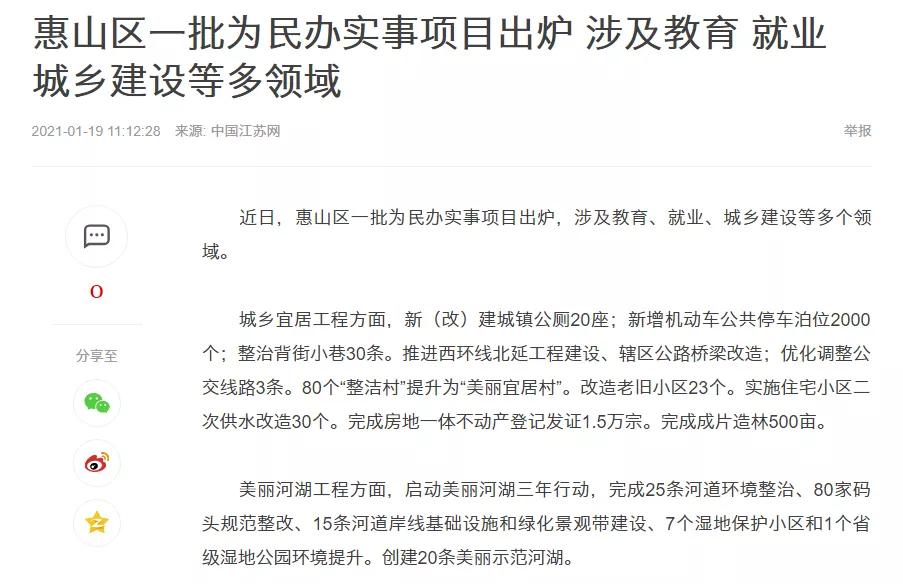 惠山区一批为民办实事项目出炉 涉及教育 就业 城乡建设等多领域

2021-01-19 11:12:28 来源: 中国江苏网

举报

0

分享至

近日，惠山区一批为民办实事项目出炉，涉及教育、就业、城乡建设等多个领域。

城乡宜居工程方面，新（改）建城镇公厕20座；新增机动车公共停车泊位2000个；整治背街小巷30条。推进西环线北延工程建设、辖区公路桥梁改造；优化调整公交线路3条。80个“整洁村”提升为“美丽宜居村”。改造老旧小区23个。实施住宅小区二次供水改造30个。完成房地一体不动产登记发证1.5万宗。完成成片造林500亩。

美丽河湖工程方面，启动美丽河湖三年行动，完成25条河道环境整治、80家码头规范整改、15条河道岸线基础设施和绿化景观带建设、7个湿地保护小区和1个省级湿地公园环境提升。创建20条美丽示范河湖。